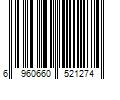 6 960660 521274